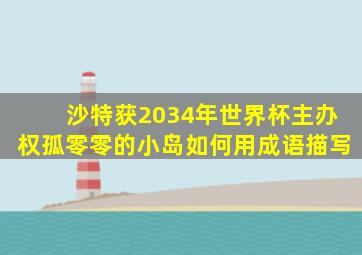 沙特获2034年世界杯主办权孤零零的小岛如何用成语描写